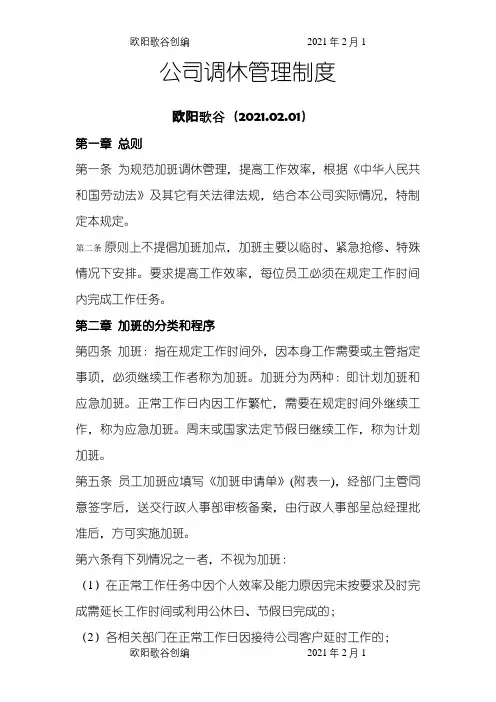 欧阳歌谷创编　　　　　　　2021 年 2 月 1

公司调休管理制度

欧阳歌谷（2021.02.01）

第一章 总则

第一条 为规范加班调休管理，提高工作效率，根据《中华人民共和国劳动法》及其它有关法律法规，结合本公司实际情况，特制定本规定。

第二条 原则上不提倡加班加点，加班主要以临时、紧急抢修、特殊情况下安排。要求提高工作效率，每位员工必须在规定工作时间内完成工作任务。

第二章 加班的分类和程序

第四条 加班：指在规定工作时间外，因本身工作需要或主管指定事项，必须继续工作者称为加班。加班分为两种：即计划加班和应急加班。正常工作日内因工作繁忙，需要在规定时间外继续工作，称为应急加班。周末或国家法定节假日继续工作，称为计划加班。

第五条 员工加班应填写《加班申请单》(附表一)，经部门主管同意签字后，送交行政人事部审核备案，由行政人事部呈总经理批准后，方可实施加班。

第六条有下列情况之一者，不视为加班：

（1）在正常工作任务中因个人效率及能力原因完未按要求及时完成需延长工作时间或利用公休日、节假日完成的；

（2）各相关部门在正常工作日因接待公司客户延时工作的；

欧阳歌谷创编　　　　　　　2021 年 2 月 1